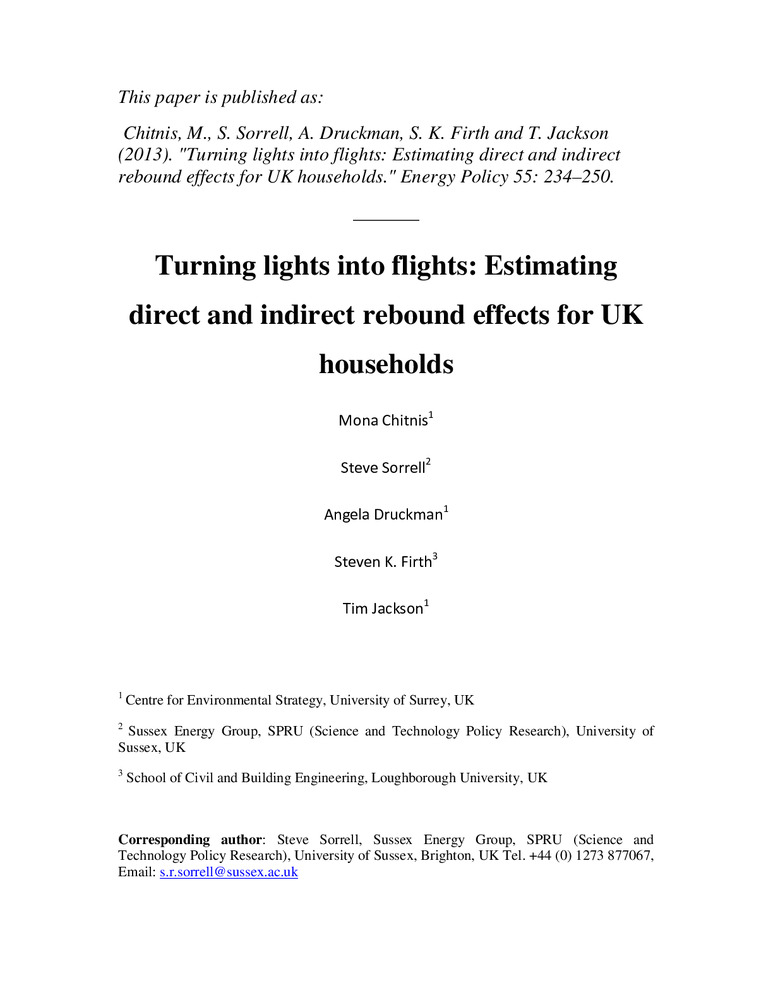 This paper is published as:

Chitnis, M., S. Sorrell, A. Druckman, S. K. Firth and T. Jackson (2013). "Turning lights into flights: Estimating direct and indirect rebound effects for UK households." Energy Policy 55: 234–250.

Turning lights into flights: Estimating direct and indirect rebound effects for UK households

Mona Chitnis$^1$

Steve Sorrell$^2$

Angela Druckman$^1$

Steven K. Firth$^3$

Tim Jackson$^1$

$^1$ Centre for Environmental Strategy, University of Surrey, UK

$^2$ Sussex Energy Group, SPRU (Science and Technology Policy Research), University of Sussex, UK

$^3$ School of Civil and Building Engineering, Loughborough University, UK

Corresponding author: Steve Sorrell, Sussex Energy Group, SPRU (Science and Technology Policy Research), University of Sussex, Brighton, UK Tel. +44 (0) 1273 877067, Email: s.r.sorrell@sussex.ac.uk